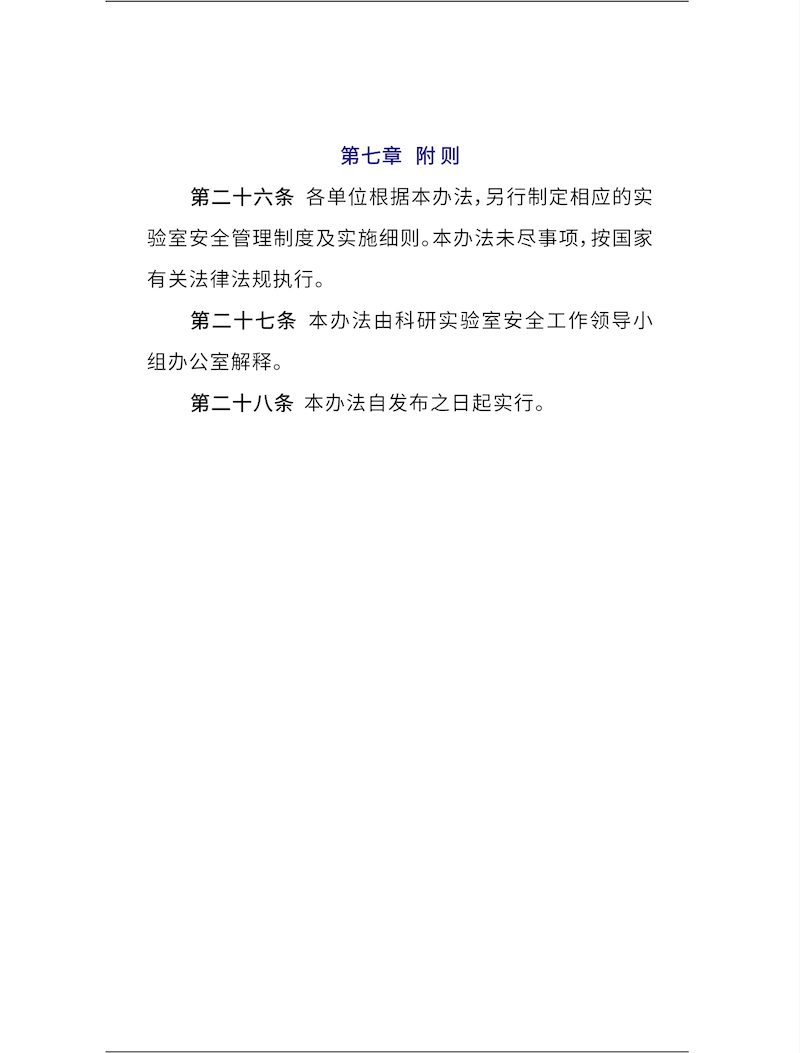 第七章 附则

第二十六条 各单位根据本办法，另行制定相应的实验室安全管理制度及实施细则。本办法未尽事项，按国家有关法律法规执行。

第二十七条 本办法由科研实验室安全工作领导小组办公室解释。

第二十八条 本办法自发布之日起实行。